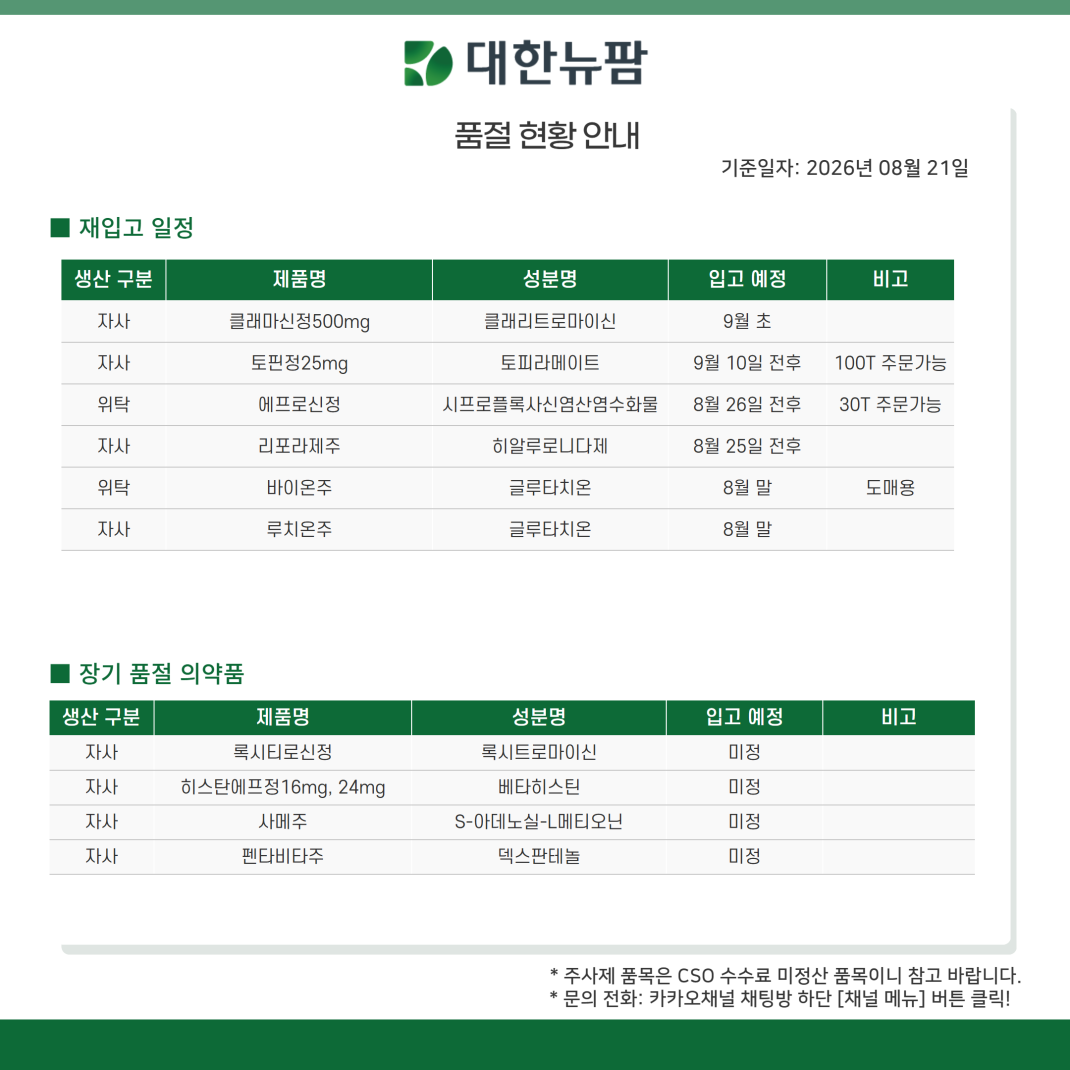 대한뉴팜

품절 현황 안내

기준일자: 2026년 08월 21일

■ 재입고 일정

| 생산 구분 | 제품명 | 성분명 | 입고 예정 | 비고 |
|---|---|---|---|---|
| 자사 | 클래마신정500mg | 클래리트로마이신 | 9월 초 | |
| 자사 | 토핀정25mg | 토피라메이트 | 9월 10일 전후 | 100T 주문가능 |
| 위탁 | 에프로신정 | 시프로플록사신염산염수화물 | 8월 26일 전후 | 30T 주문가능 |
| 자사 | 리포라제주 | 히알루로니다제 | 8월 25일 전후 | |
| 위탁 | 바이온주 | 글루타치온 | 8월 말 | 도매용 |
| 자사 | 루치온주 | 글루타치온 | 8월 말 | |

■ 장기 품절 의약품

| 생산 구분 | 제품명 | 성분명 | 입고 예정 | 비고 |
|---|---|---|---|---|
| 자사 | 록시티로신정 | 록시트로마이신 | 미정 | |
| 자사 | 히스탄에프정16mg, 24mg | 베타히스틴 | 미정 | |
| 자사 | 사메주 | S-아데노실-L메티오닌 | 미정 | |
| 자사 | 펜타비타주 | 덱스판테놀 | 미정 | |

* 주사제 품목은 CSO 수수료 미정산 품목이니 참고 바랍니다.
* 문의 전화: 카카오채널 채팅방 하단 [채널 메뉴] 버튼 클릭!